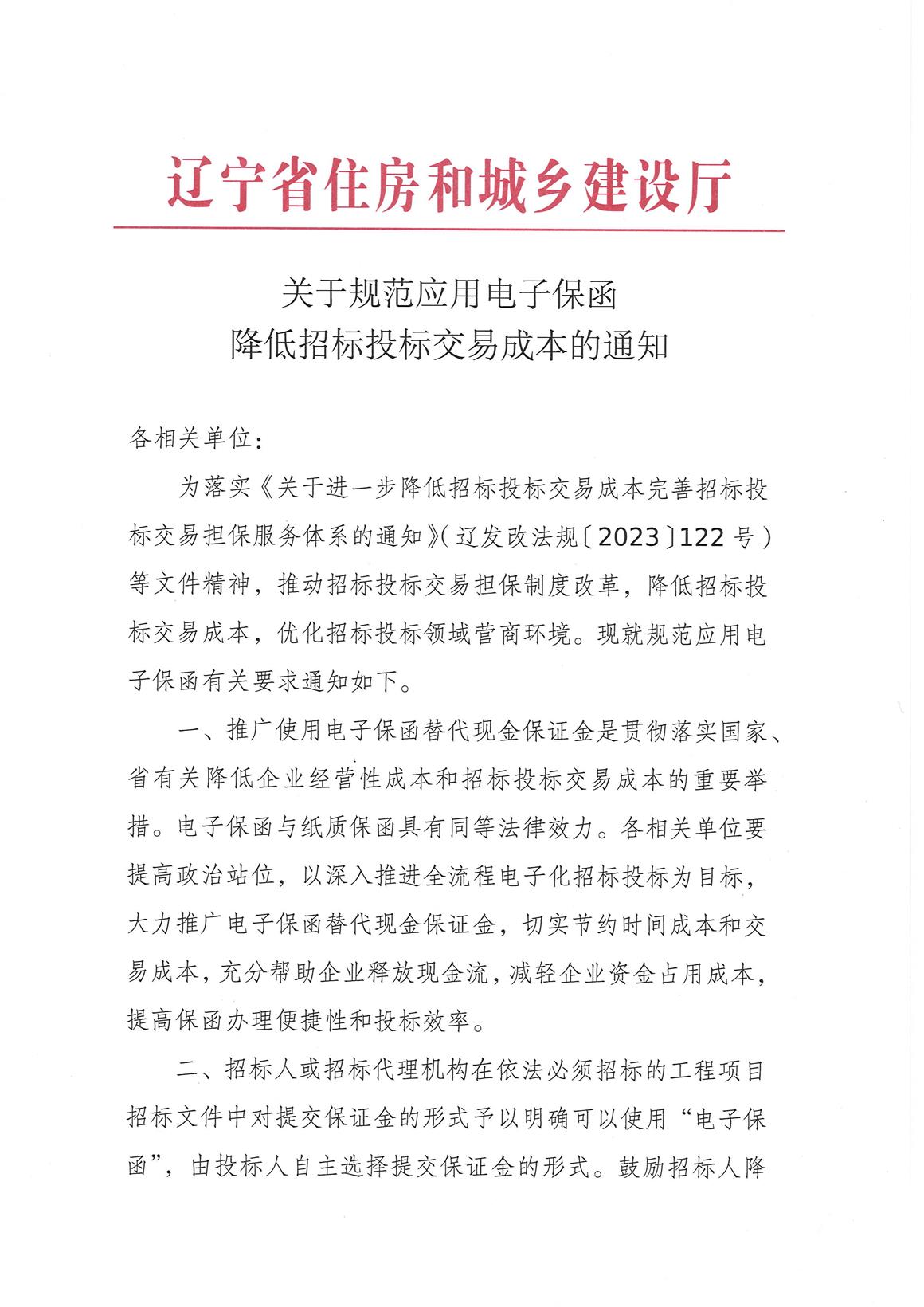 辽宁省住房和城乡建设厅

关于规范应用电子保函
降低招标投标交易成本的通知

各相关单位：

为落实《关于进一步降低招标投标交易成本完善招标投标交易担保服务体系的通知》(辽发改法规〔2023〕122号)等文件精神，推动招标投标交易担保制度改革，降低招标投标交易成本，优化招标投标领域营商环境。现就规范应用电子保函有关要求通知如下。

一、推广使用电子保函替代现金保证金是贯彻落实国家、省有关降低企业经营性成本和招标投标交易成本的重要举措。电子保函与纸质保函具有同等法律效力。各相关单位要提高政治站位，以深入推进全流程电子化招标投标为目标，大力推广电子保函替代现金保证金，切实节约时间成本和交易成本，充分帮助企业释放现金流，减轻企业资金占用成本，提高保函办理便捷性和投标效率。

二、招标人或招标代理机构在依法必须招标的工程项目招标文件中对提交保证金的形式予以明确可以使用“电子保函”，由投标人自主选择提交保证金的形式。鼓励招标人降